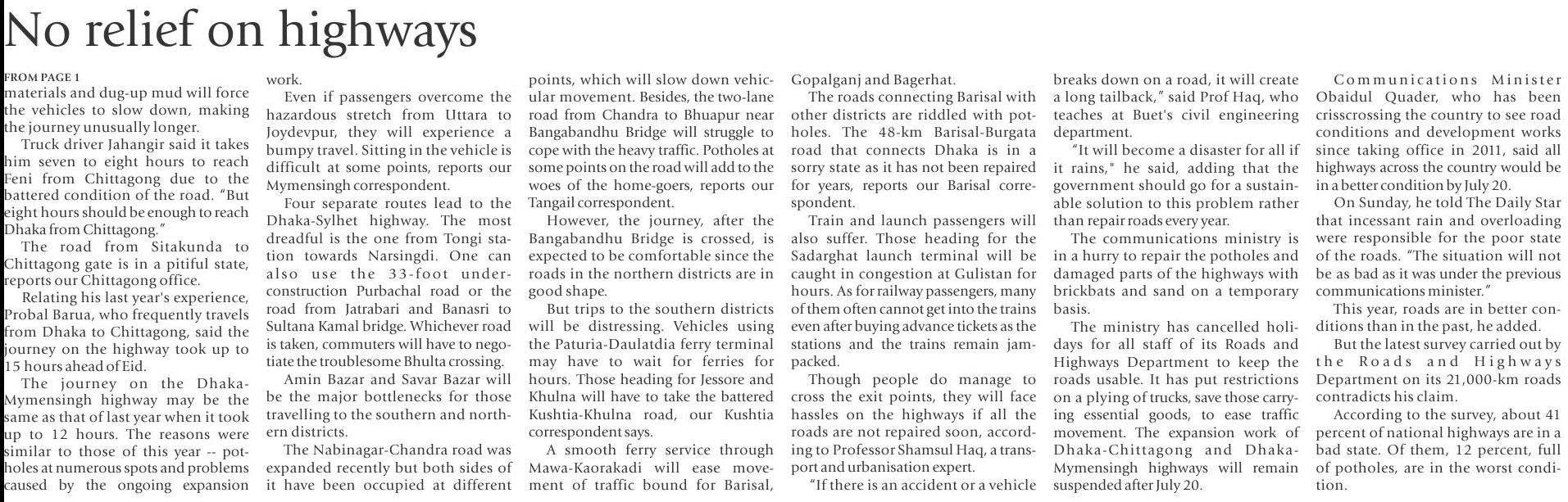 No relief on highways

FROM PAGE 1
materials and dug-up mud will force the vehicles to slow down, making the journey unusually longer.

Truck driver Jahangir said it takes him seven to eight hours to reach Feni from Chittagong due to the battered condition of the road. "But eight hours should be enough to reach Dhaka from Chittagong."

The road from Sitakunda to Chittagong gate is in a pitiful state, reports our Chittagong office.

Relating his last year's experience, Probal Barua, who frequently travels from Dhaka to Chittagong, said the journey on the highway took up to 15 hours ahead of Eid.

The journey on the Dhaka-Mymensingh highway may be the same as that of last year when it took up to 12 hours. The reasons were similar to those of this year -- potholes at numerous spots and problems caused by the ongoing expansion work.

Even if passengers overcome the hazardous stretch from Uttara to Joydevpur, they will experience a bumpy travel. Sitting in the vehicle is difficult at some points, reports our Mymensingh correspondent.

Four separate routes lead to the Dhaka-Sylhet highway. The most dreadful is the one from Tongi station towards Narsingdi. One can also use the 33-foot under-construction Purbachal road or the road from Jatrabari and Banasri to Sultana Kamal bridge. Whichever road is taken, commuters will have to negotiate the troublesome Bhulta crossing.

Amin Bazar and Savar Bazar will be the major bottlenecks for those travelling to the southern and northern districts.

The Nabinagar-Chandra road was expanded recently but both sides of it have been occupied at different points, which will slow down vehicular movement. Besides, the two-lane road from Chandra to Bhuapur near Bangabandhu Bridge will struggle to cope with the heavy traffic. Potholes at some points on the road will add to the woes of the home-goers, reports our Tangail correspondent.

However, the journey, after the Bangabandhu Bridge is crossed, is expected to be comfortable since the roads in the northern districts are in good shape.

But trips to the southern districts will be distressing. Vehicles using the Paturia-Daulatdia ferry terminal may have to wait for ferries for hours. Those heading for Jessore and Khulna will have to take the battered Kushtia-Khulna road, our Kushtia correspondent says.

A smooth ferry service through Mawa-Kaorakadi will ease movement of traffic bound for Barisal, Gopalganj and Bagerhat.

The roads connecting Barisal with other districts are riddled with potholes. The 48-km Barisal-Burgata road that connects Dhaka is in a sorry state as it has not been repaired for years, reports our Barisal correspondent.

Train and launch passengers will also suffer. Those heading for the Sadarghat launch terminal will be caught in congestion at Gulistan for hours. As for railway passengers, many of them often cannot get into the trains even after buying advance tickets as the stations and the trains remain jam-packed.

Though people do manage to cross the exit points, they will face hassles on the highways if all the roads are not repaired soon, according to Professor Shamsul Haq, a transport and urbanisation expert.

"If there is an accident or a vehicle breaks down on a road, it will create a long tailback," said Prof Haq, who teaches at Buet's civil engineering department.

"It will become a disaster for all if it rains," he said, adding that the government should go for a sustainable solution to this problem rather than repair roads every year.

The communications ministry is in a hurry to repair the potholes and damaged parts of the highways with brickbats and sand on a temporary basis.

The ministry has cancelled holidays for all staff of its Roads and Highways Department to keep the roads usable. It has put restrictions on a plying of trucks, save those carrying essential goods, to ease traffic movement. The expansion work of Dhaka-Chittagong and Dhaka-Mymensingh highways will remain suspended after July 20.

Communications Minister Obaidul Quader, who has been crisscrossing the country to see road conditions and development works since taking office in 2011, said all highways across the country would be in a better condition by July 20.

On Sunday, he told The Daily Star that incessant rain and overloading were responsible for the poor state of the roads. "The situation will not be as bad as it was under the previous communications minister."

This year, roads are in better conditions than in the past, he added.

But the latest survey carried out by the Roads and Highways Department on its 21,000-km roads contradicts his claim.

According to the survey, about 41 percent of national highways are in a bad state. Of them, 12 percent, full of potholes, are in the worst condition.